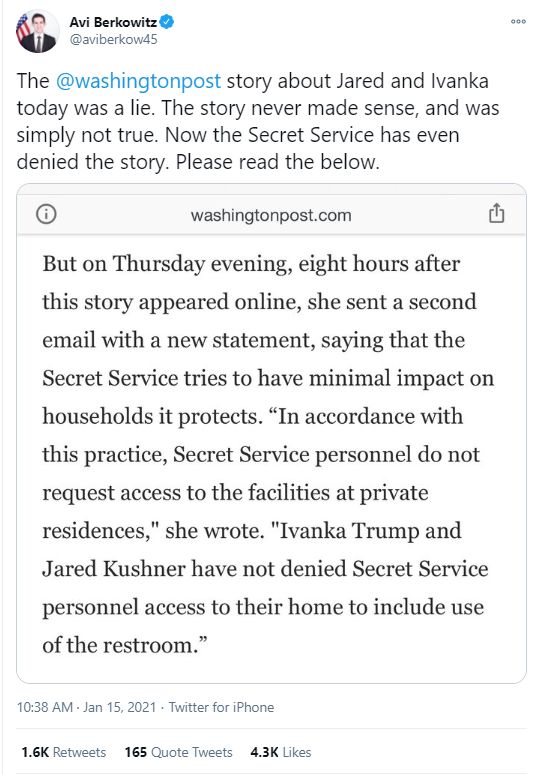 Avi Berkowitz
@aviberkow45

The @washingtonpost story about Jared and Ivanka today was a lie. The story never made sense, and was simply not true. Now the Secret Service has even denied the story. Please read the below.

washingtonpost.com

But on Thursday evening, eight hours after this story appeared online, she sent a second email with a new statement, saying that the Secret Service tries to have minimal impact on households it protects. “In accordance with this practice, Secret Service personnel do not request access to the facilities at private residences," she wrote. "Ivanka Trump and Jared Kushner have not denied Secret Service personnel access to their home to include use of the restroom.”

10:38 AM · Jan 15, 2021 · Twitter for iPhone

1.6K Retweets 165 Quote Tweets 4.3K Likes